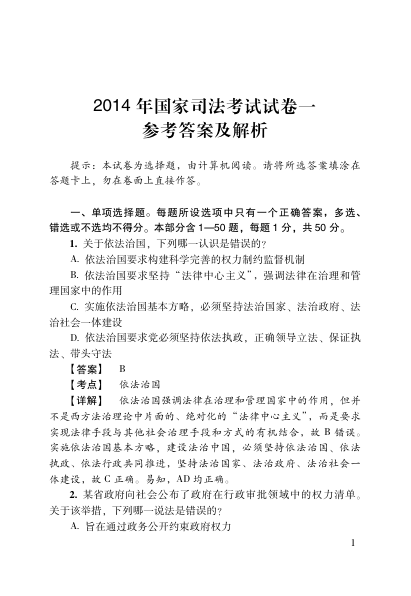 2014 年国家司法考试试卷一
参考答案及解析

提示：本试卷为选择题，由计算机阅读。请将所选答案填涂在答题卡上，勿在卷面上直接作答。

一、单项选择题。每题所设选项中只有一个正确答案，多选、错选或不选均不得分。本部分含 1—50 题，每题 1 分，共 50 分。

1. 关于依法治国，下列哪一认识是错误的？

A. 依法治国要求构建科学完善的权力制约监督机制

B. 依法治国要求坚持“法律中心主义”，强调法律在治理和管理国家中的作用

C. 实施依法治国基本方略，必须坚持法治国家、法治政府、法治社会一体建设

D. 依法治国要求党必须坚持依法执政，正确领导立法、保证执法、带头守法

【答案】 B

【考点】 依法治国

【详解】 依法治国强调法律在治理和管理国家中的作用，但并不是西方法治理论中片面的、绝对化的“法律中心主义”，而是要求实现法律手段与其他社会治理手段和方式的有机结合，故 B 错误。实施依法治国基本方略，建设法治中国，必须坚持依法治国、依法执政、依法行政共同推进，坚持法治国家、法治政府、法治社会一体建设，故 C 正确。易知，AD 均正确。

2. 某省政府向社会公布了政府在行政审批领域中的权力清单。关于该举措，下列哪一说法是错误的？

A. 旨在通过政务公开约束政府权力

1